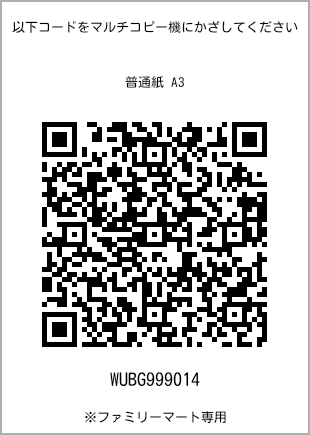 以下コードをマルチコピー機にかざしてください

普通紙 A3

WUBG999014

※ファミリーマート専用